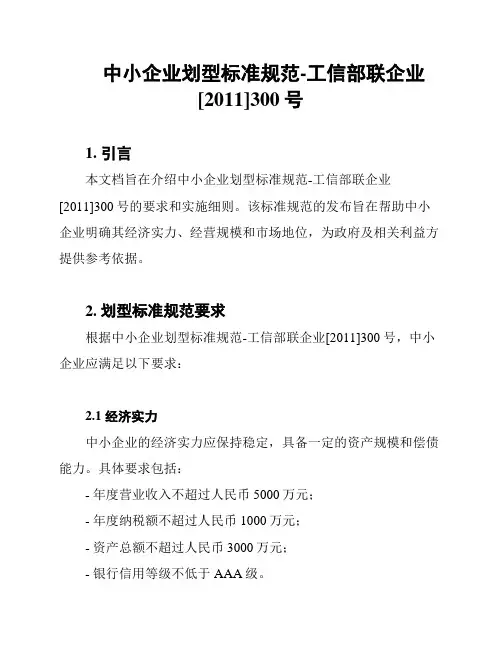 中小企业划型标准规范-工信部联企业[2011]300 号

1. 引言

本文档旨在介绍中小企业划型标准规范-工信部联企业[2011]300 号的要求和实施细则。该标准规范的发布旨在帮助中小企业明确其经济实力、经营规模和市场地位，为政府及相关利益方提供参考依据。

2. 划型标准规范要求

根据中小企业划型标准规范-工信部联企业[2011]300 号，中小企业应满足以下要求：

2.1 经济实力

中小企业的经济实力应保持稳定，具备一定的资产规模和偿债能力。具体要求包括：

- 年度营业收入不超过人民币 5000 万元；

- 年度纳税额不超过人民币 1000 万元；

- 资产总额不超过人民币 3000 万元；

- 银行信用等级不低于 AAA 级。